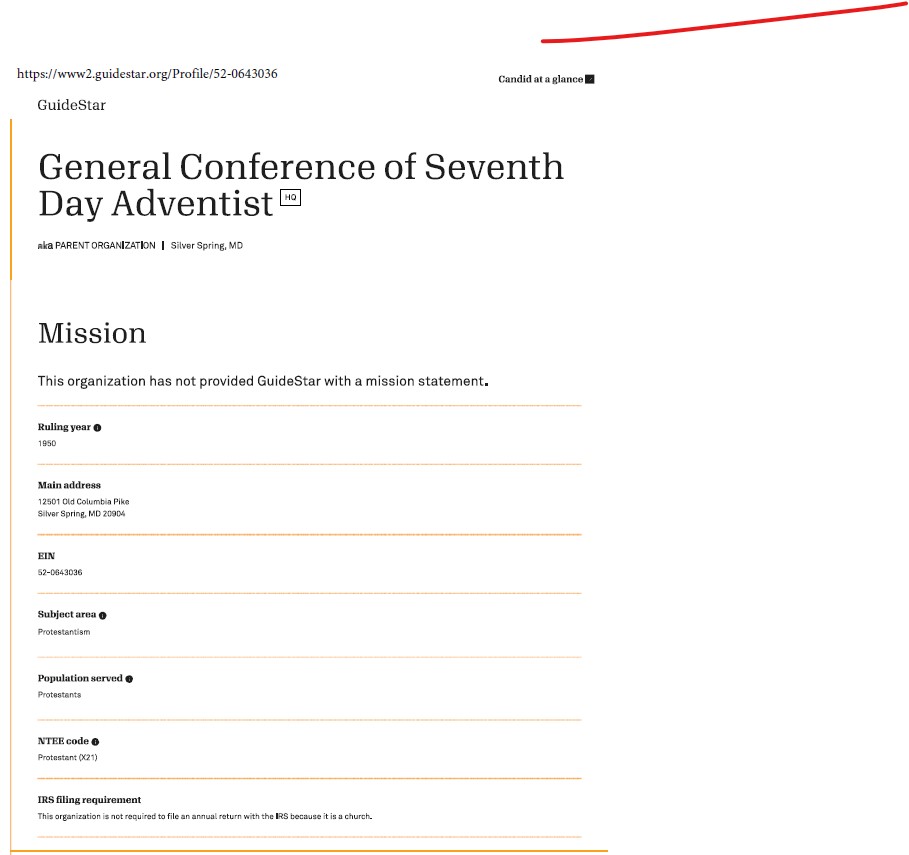 https://www2.guidestar.org/Profile/52-0643036

Candid at a glance

GuideStar

General Conference of Seventh Day Adventist HQ

aka PARENT ORGANIZATION | Silver Spring, MD

Mission

This organization has not provided GuideStar with a mission statement.

Ruling year
1950

Main address
12501 Old Columbia Pike
Silver Spring, MD 20904

EIN
52-0643036

Subject area
Protestantism

Population served
Protestants

NTEE code
Protestant (X21)

IRS filing requirement
This organization is not required to file an annual return with the IRS because it is a church.